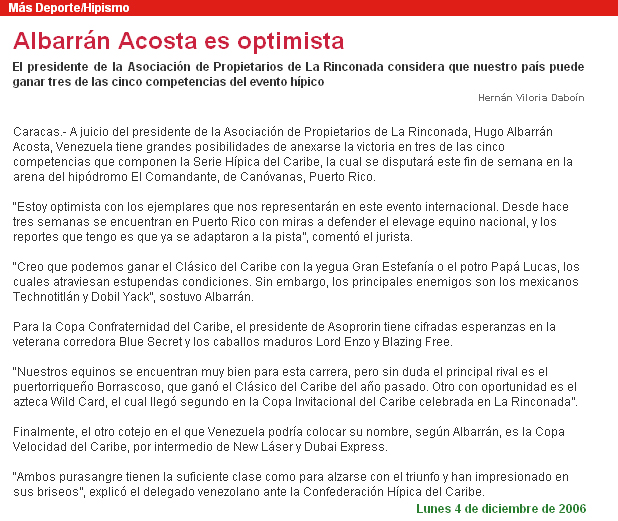 Más Deporte/Hipismo

Albarrán Acosta es optimista

El presidente de la Asociación de Propietarios de La Rinconada considera que nuestro país puede ganar tres de las cinco competencias del evento hípico

Hernán Viloria Daboín

Caracas.- A juicio del presidente de la Asociación de Propietarios de La Rinconada, Hugo Albarrán Acosta, Venezuela tiene grandes posibilidades de anexarse la victoria en tres de las cinco competencias que componen la Serie Hípica del Caribe, la cual se disputará este fin de semana en la arena del hipódromo El Comandante, de Canóvanas, Puerto Rico.

"Estoy optimista con los ejemplares que nos representarán en este evento internacional. Desde hace tres semanas se encuentran en Puerto Rico con miras a defender el elevage equino nacional, y los reportes que tengo es que ya se adaptaron a la pista", comentó el jurista.

"Creo que podemos ganar el Clásico del Caribe con la yegua Gran Estefanía o el potro Papá Lucas, los cuales atraviesan estupendas condiciones. Sin embargo, los principales enemigos son los mexicanos Technotitlán y Dobil Yack", sostuvo Albarrán.

Para la Copa Confraternidad del Caribe, el presidente de Asoprorin tiene cifradas esperanzas en la veterana corredora Blue Secret y los caballos maduros Lord Enzo y Blazing Free.

"Nuestros equinos se encuentran muy bien para esta carrera, pero sin duda el principal rival es el puertorriqueño Borrascoso, que ganó el Clásico del Caribe del año pasado. Otro con oportunidad es el azteca Wild Card, el cual llegó segundo en la Copa Invitacional del Caribe celebrada en La Rinconada".

Finalmente, el otro cotejo en el que Venezuela podría colocar su nombre, según Albarrán, es la Copa Velocidad del Caribe, por intermedio de New Láser y Dubai Express.

"Ambos purasangre tienen la suficiente clase como para alzarse con el triunfo y han impresionado en sus briseos", explicó el delegado venezolano ante la Confederación Hípica del Caribe.

Lunes 4 de diciembre de 2006